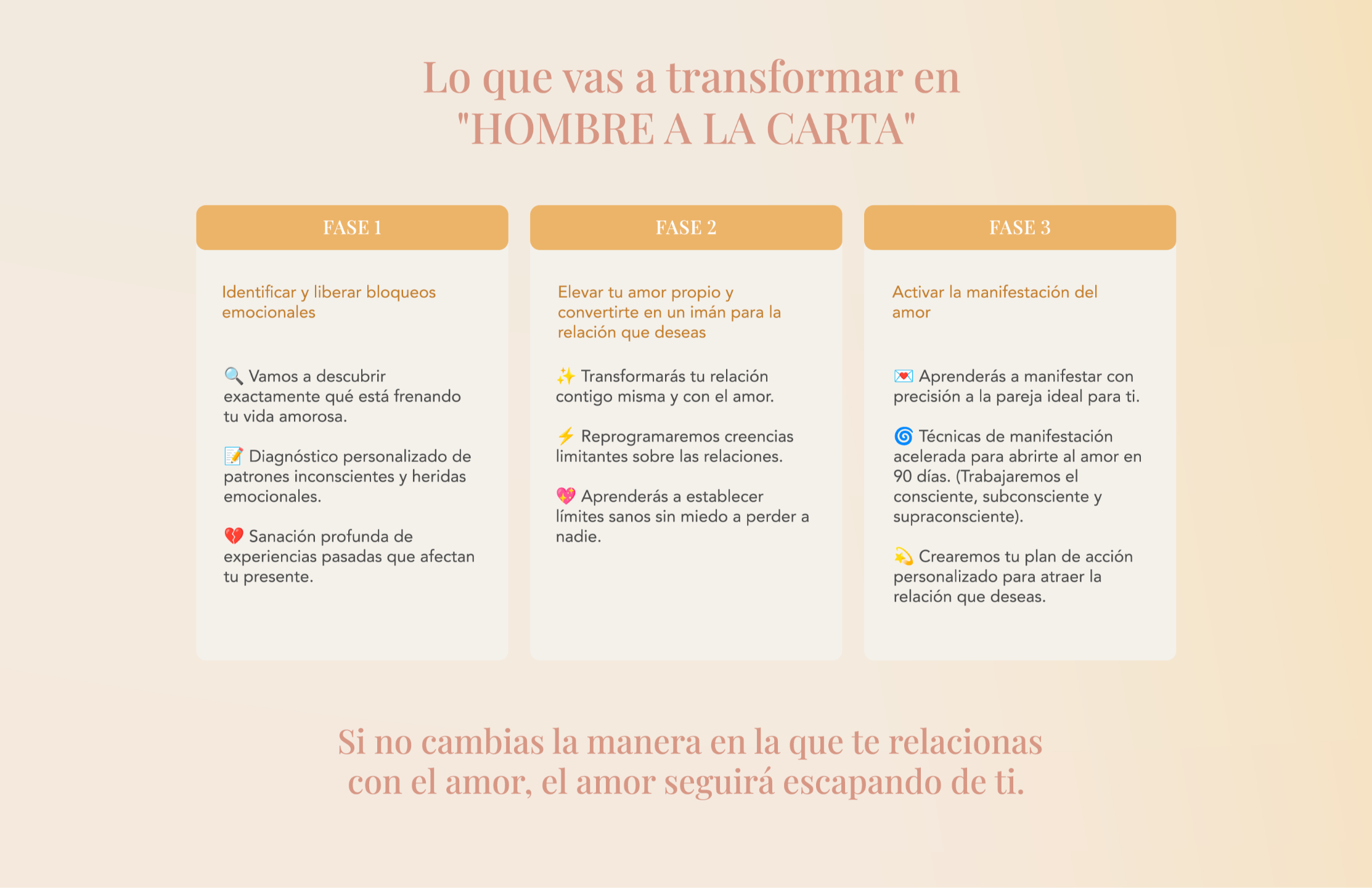 Lo que vas a transformar en "HOMBRE A LA CARTA"

FASE 1

Identificar y liberar bloqueos emocionales

🔍 Vamos a descubrir exactamente qué está frenando tu vida amorosa.

📝 Diagnóstico personalizado de patrones inconscientes y heridas emocionales.

💔 Sanación profunda de experiencias pasadas que afectan tu presente.

FASE 2

Elevar tu amor propio y convertirte en un imán para la relación que deseas

✨ Transformarás tu relación contigo misma y con el amor.

⚡ Reprogramaremos creencias limitantes sobre las relaciones.

💖 Aprenderás a establecer límites sanos sin miedo a perder a nadie.

FASE 3

Activar la manifestación del amor

💌 Aprenderás a manifestar con precisión a la pareja ideal para ti.

🌀 Técnicas de manifestación acelerada para abrirte al amor en 90 días. (Trabajaremos el consciente, subconsciente y supraconsciente).

💫 Crearemos tu plan de acción personalizado para atraer la relación que deseas.

Si no cambias la manera en la que te relacionas con el amor, el amor seguirá escapando de ti.